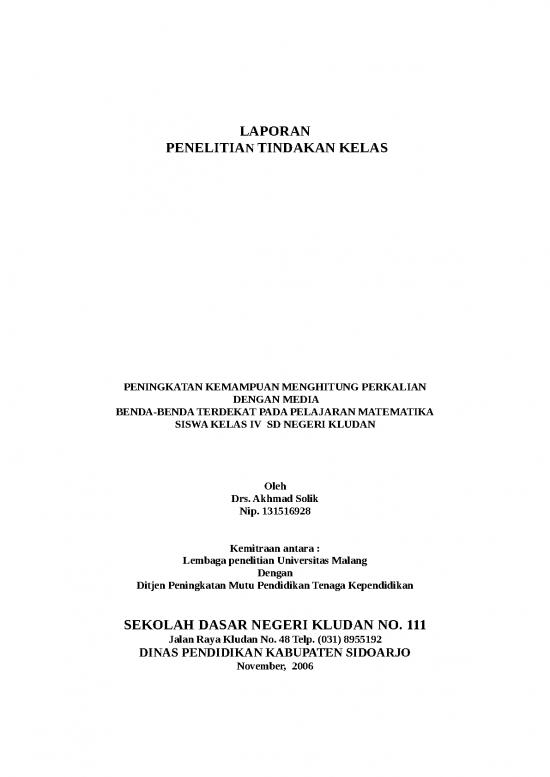 LAPORAN
PENELITIAN TINDAKAN KELAS

PENINGKATAN KEMAMPUAN MENGHITUNG PERKALIAN
DENGAN MEDIA
BENDA-BENDA TERDEKAT PADA PELAJARAN MATEMATIKA
SISWA KELAS IV SD NEGERI KLUDAN

Oleh
Drs. Akhmad Solik
Nip. 131516928

Kemitraan antara :
Lembaga penelitian Universitas Malang
Dengan
Ditjen Peningkatan Mutu Pendidikan Tenaga Kependidikan

SEKOLAH DASAR NEGERI KLUDAN NO. 111
Jalan Raya Kludan No. 48 Telp. (031) 8955192
DINAS PENDIDIKAN KABUPATEN SIDOARJO
November, 2006